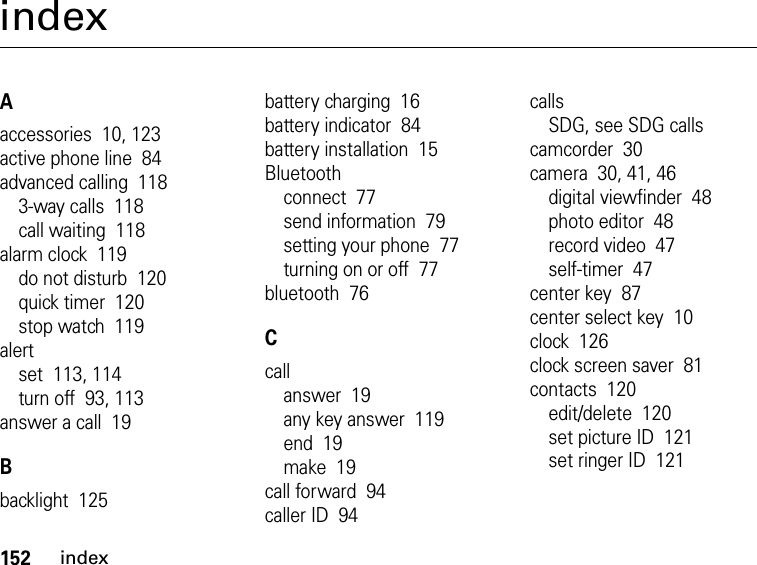 index

A

accessories 10, 123
active phone line 84
advanced calling 118
3-way calls 118
call waiting 118
alarm clock 119
do not disturb 120
quick timer 120
stop watch 119
alert
set 113, 114
turn off 93, 113
answer a call 19

B

backlight 125
battery charging 16
battery indicator 84
battery installation 15
Bluetooth
connect 77
send information 79
setting your phone 77
turning on or off 77
bluetooth 76

C

call
answer 19
any key answer 119
end 19
make 19
call forward 94
caller ID 94
calls
SDG, see SDG calls
camcorder 30
camera 30, 41, 46
digital viewfinder 48
photo editor 48
record video 47
self-timer 47
center key 87
center select key 10
clock 126
clock screen saver 81
contacts 120
edit/delete 120
set picture ID 121
set ringer ID 121

152 index